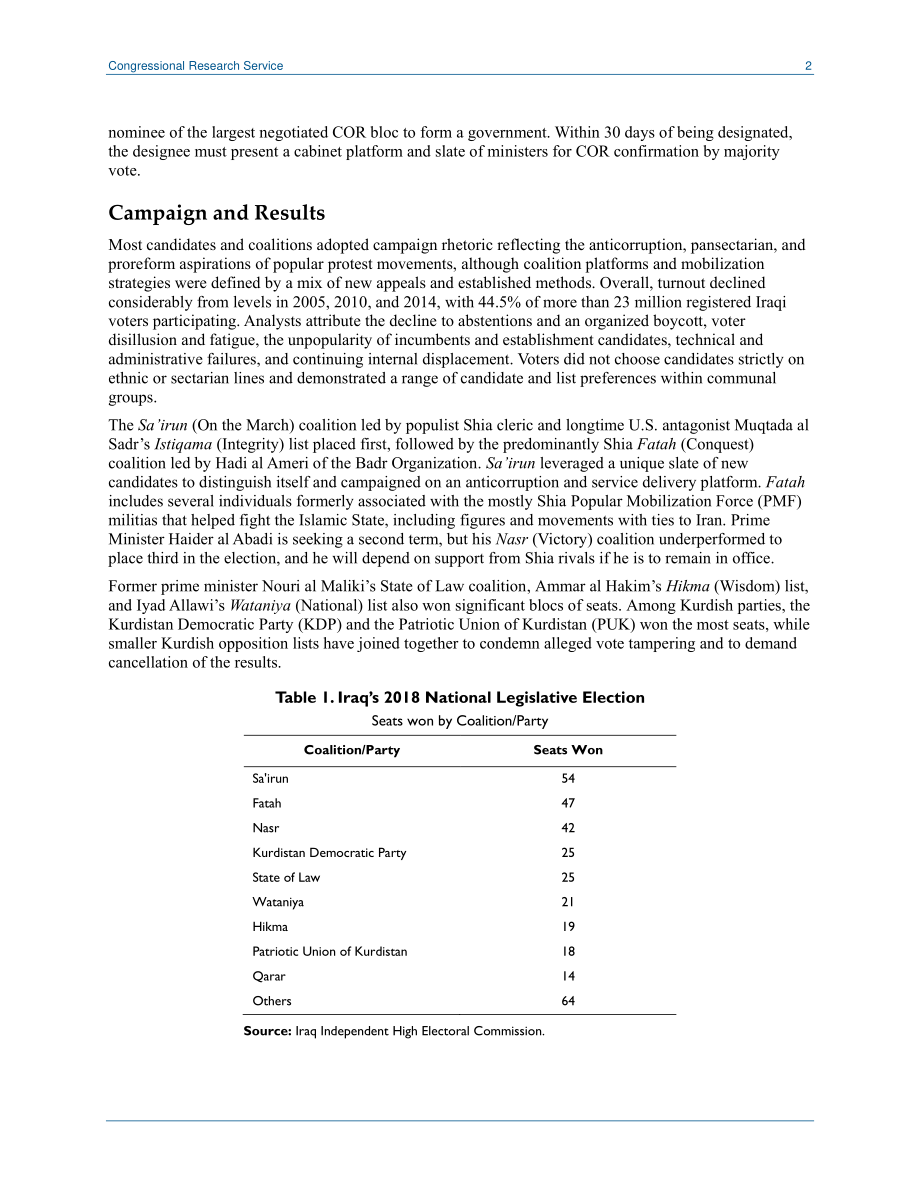 Congressional Research Service 2

nominee of the largest negotiated COR bloc to form a government. Within 30 days of being designated, the designee must present a cabinet platform and slate of ministers for COR confirmation by majority vote.

Campaign and Results

Most candidates and coalitions adopted campaign rhetoric reflecting the anticorruption, pansectarian, and proreform aspirations of popular protest movements, although coalition platforms and mobilization strategies were defined by a mix of new appeals and established methods. Overall, turnout declined considerably from levels in 2005, 2010, and 2014, with 44.5% of more than 23 million registered Iraqi voters participating. Analysts attribute the decline to abstentions and an organized boycott, voter disillusion and fatigue, the unpopularity of incumbents and establishment candidates, technical and administrative failures, and continuing internal displacement. Voters did not choose candidates strictly on ethnic or sectarian lines and demonstrated a range of candidate and list preferences within communal groups.

The Sa'irun (On the March) coalition led by populist Shia cleric and longtime U.S. antagonist Muqtada al Sadr's Istiqama (Integrity) list placed first, followed by the predominantly Shia Fatah (Conquest) coalition led by Hadi al Ameri of the Badr Organization. Sa'irun leveraged a unique slate of new candidates to distinguish itself and campaigned on an anticorruption and service delivery platform. Fatah includes several individuals formerly associated with the mostly Shia Popular Mobilization Force (PMF) militias that helped fight the Islamic State, including figures and movements with ties to Iran. Prime Minister Haider al Abadi is seeking a second term, but his Nasr (Victory) coalition underperformed to place third in the election, and he will depend on support from Shia rivals if he is to remain in office.

Former prime minister Nouri al Maliki's State of Law coalition, Ammar al Hakim's Hikma (Wisdom) list, and Iyad Allawi's Wataniya (National) list also won significant blocs of seats. Among Kurdish parties, the Kurdistan Democratic Party (KDP) and the Patriotic Union of Kurdistan (PUK) won the most seats, while smaller Kurdish opposition lists have joined together to condemn alleged vote tampering and to demand cancellation of the results.

Table 1. Iraq's 2018 National Legislative Election
Seats won by Coalition/Party

| Coalition/Party | Seats Won |
|---|---|
| Sa'irun | 54 |
| Fatah | 47 |
| Nasr | 42 |
| Kurdistan Democratic Party | 25 |
| State of Law | 25 |
| Wataniya | 21 |
| Hikma | 19 |
| Patriotic Union of Kurdistan | 18 |
| Qarar | 14 |
| Others | 64 |

Source: Iraq Independent High Electoral Commission.